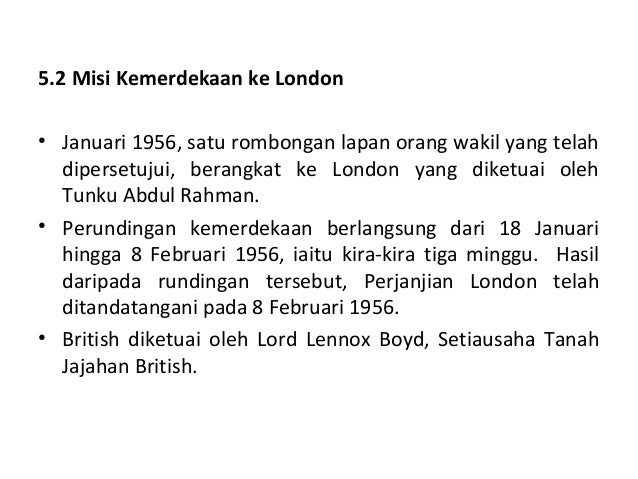 5.2 Misi Kemerdekaan ke London

• Januari 1956, satu rombongan lapan orang wakil yang telah dipersetujui, berangkat ke London yang diketuai oleh Tunku Abdul Rahman.

• Perundingan kemerdekaan berlangsung dari 18 Januari hingga 8 Februari 1956, iaitu kira-kira tiga minggu. Hasil daripada rundingan tersebut, Perjanjian London telah ditandatangani pada 8 Februari 1956.

• British diketuai oleh Lord Lennox Boyd, Setiausaha Tanah Jajahan British.